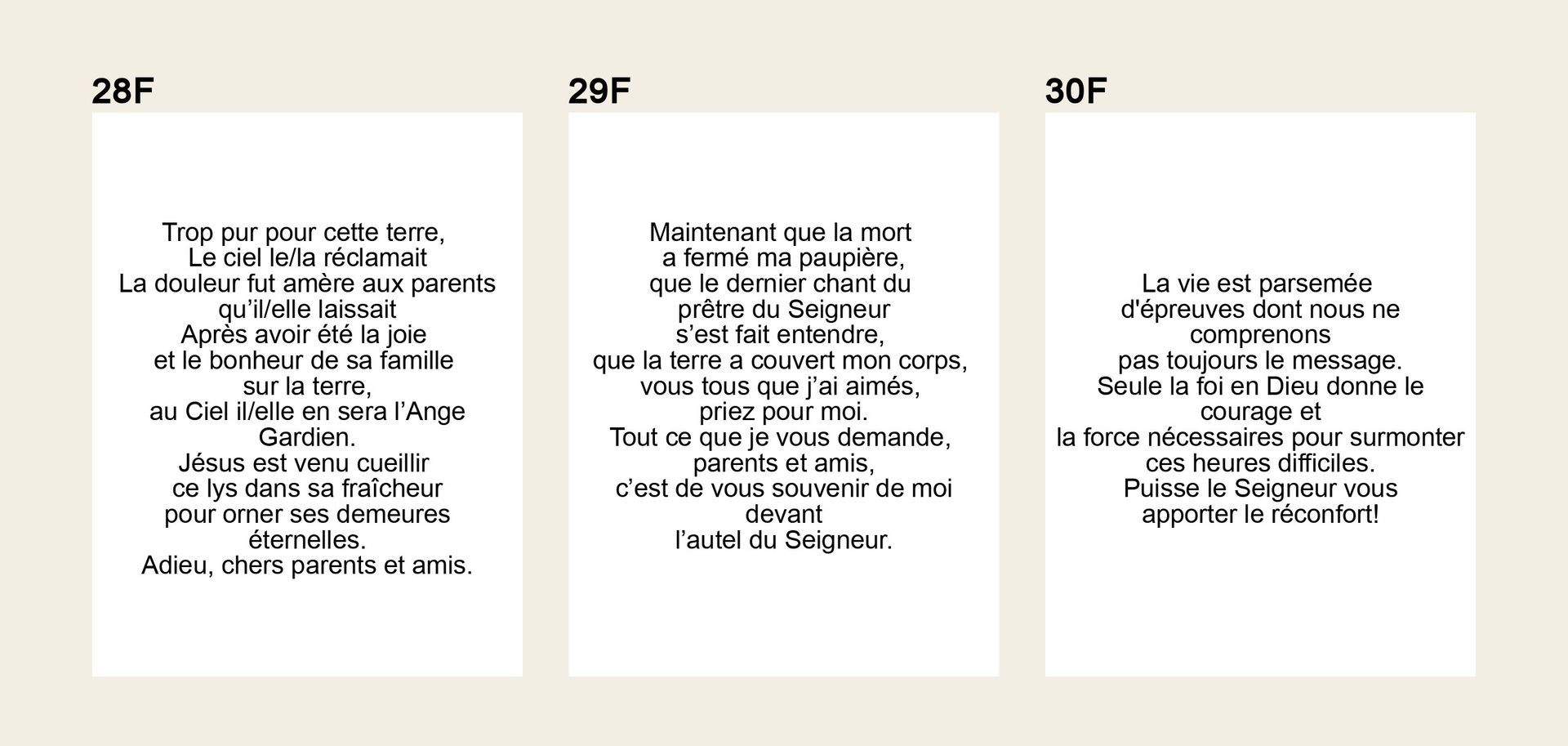 28F

Trop pur pour cette terre,
Le ciel le/la réclamait
La douleur fut amère aux parents
qu’il/elle laissait
Après avoir été la joie
et le bonheur de sa famille
sur la terre,
au Ciel il/elle en sera l’Ange
Gardien.
Jésus est venu cueillir
ce lys dans sa fraîcheur
pour orner ses demeures
éternelles.
Adieu, chers parents et amis.

29F

Maintenant que la mort
a fermé ma paupière,
que le dernier chant du
prêtre du Seigneur
s’est fait entendre,
que la terre a couvert mon corps,
vous tous que j’ai aimés,
priez pour moi.
Tout ce que je vous demande,
parents et amis,
c’est de vous souvenir de moi
devant
l’autel du Seigneur.

30F

La vie est parsemée
d'épreuves dont nous ne
comprenons
pas toujours le message.
Seule la foi en Dieu donne le
courage et
la force nécessaires pour surmonter
ces heures difficiles.
Puisse le Seigneur vous
apporter le réconfort!